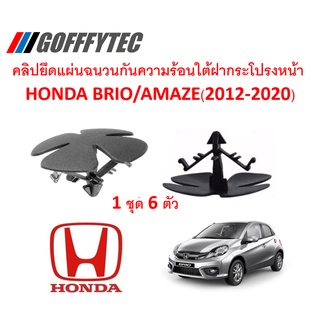 GOFFFYTEC

คลิปยึดแผ่นฉนวนกันความร้อนใต้ฝากระโปรงหน้า
HONDA BRIO/AMAZE(2012-2020)

1 ชุด 6 ตัว

HONDA